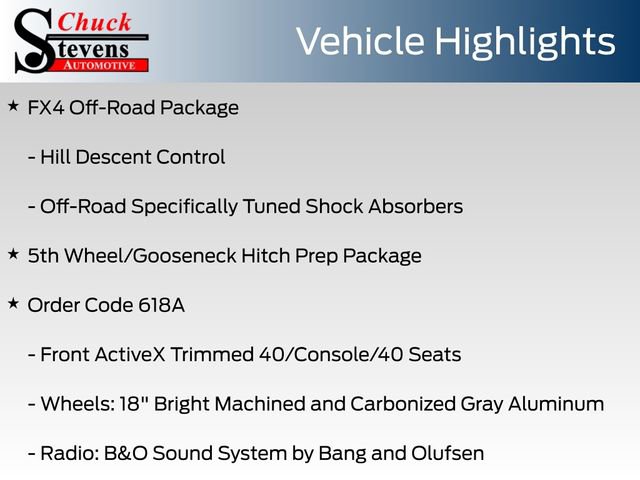 Chuck Stevens AUTOMOTIVE

Vehicle Highlights

★ FX4 Off-Road Package

- Hill Descent Control

- Off-Road Specifically Tuned Shock Absorbers

★ 5th Wheel/Gooseneck Hitch Prep Package

★ Order Code 618A

- Front ActiveX Trimmed 40/Console/40 Seats

- Wheels: 18" Bright Machined and Carbonized Gray Aluminum

- Radio: B&O Sound System by Bang and Olufsen